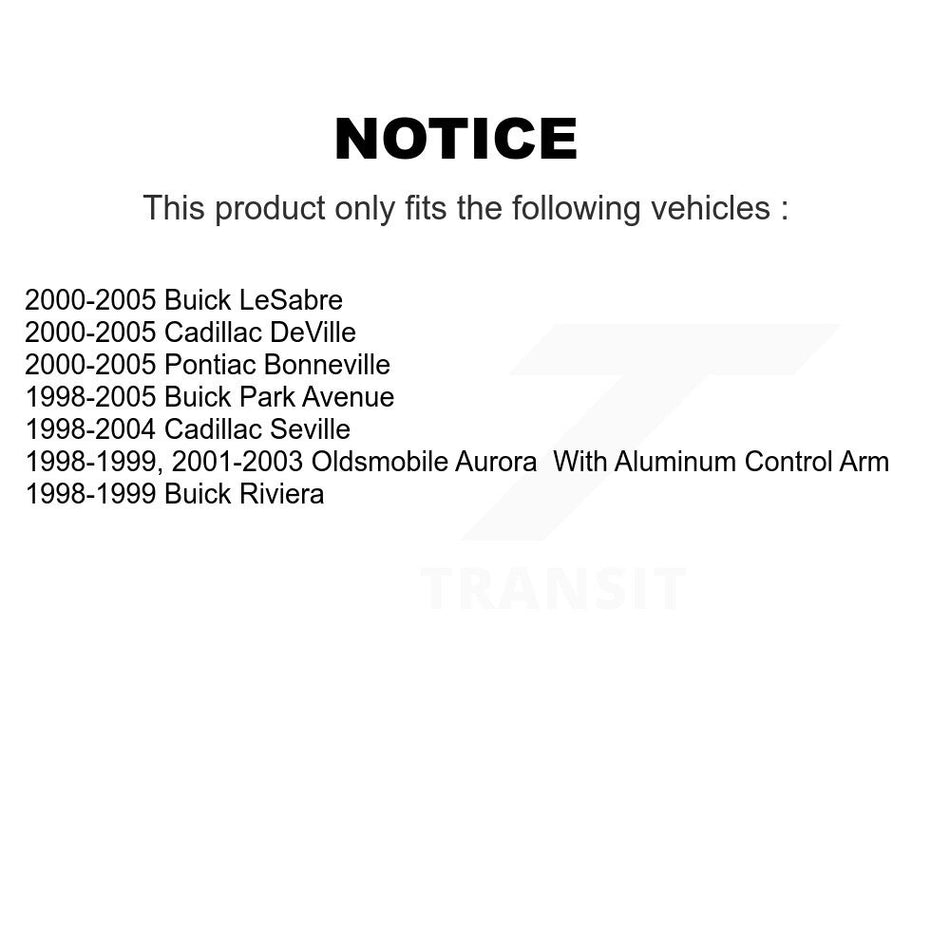 NOTICE

This product only fits the following vehicles :

2000-2005 Buick LeSabre
2000-2005 Cadillac DeVille
2000-2005 Pontiac Bonneville
1998-2005 Buick Park Avenue
1998-2004 Cadillac Seville
1998-1999, 2001-2003 Oldsmobile Aurora With Aluminum Control Arm
1998-1999 Buick Riviera

TRANSIT